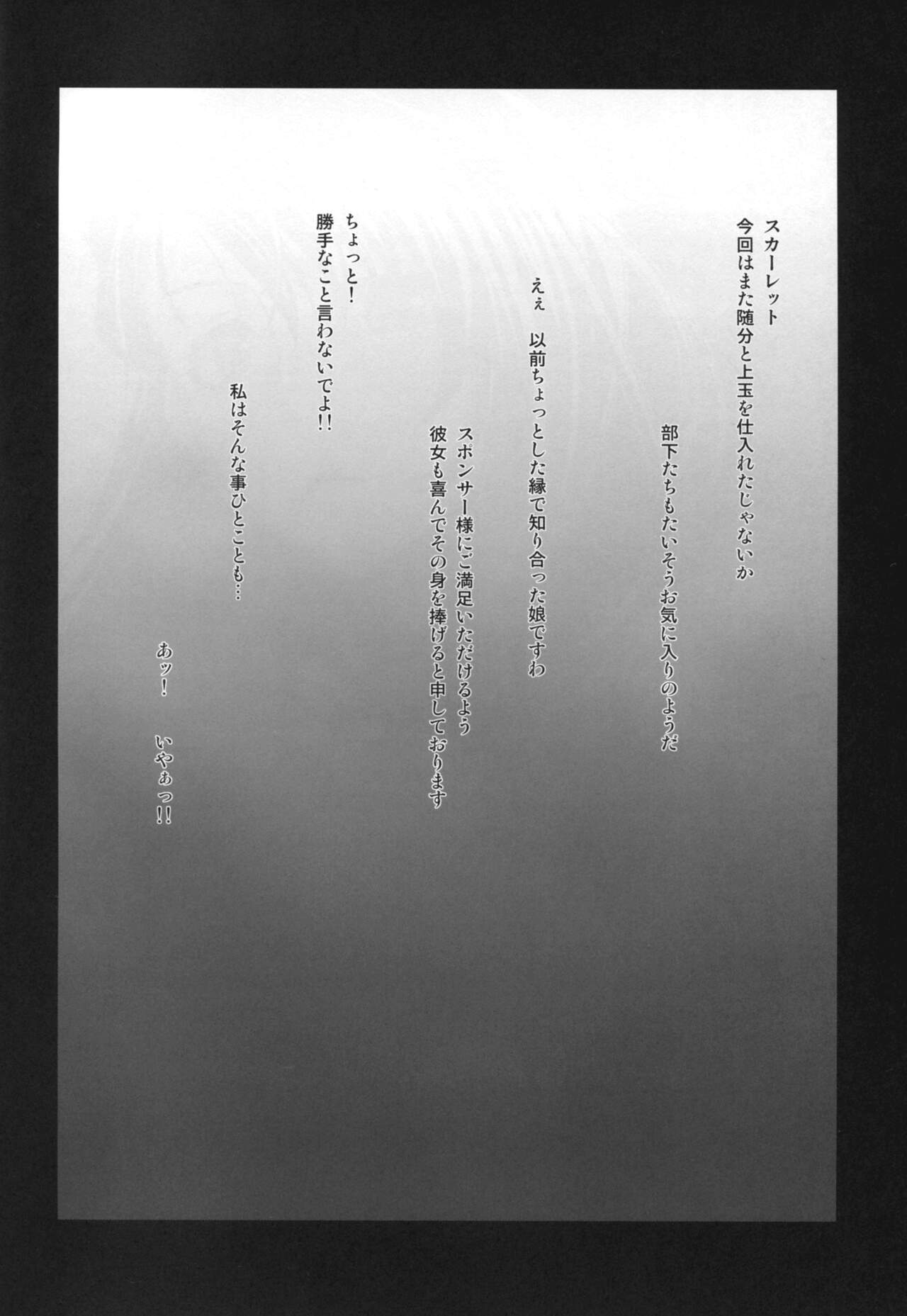 スカーレット
今回はまた随分と上玉を仕入れたじゃないか

部下たちもたいそうお気に入りのようだ

えぇ　以前ちょっとした縁で知り合った娘ですわ

スポンサー様にご満足いただけるよう
彼女も喜んでその身を捧げると申しております

ちょっと！
勝手なこと言わないでよ!!

私はそんな事ひとことも…

あッ！　いやぁっ!!